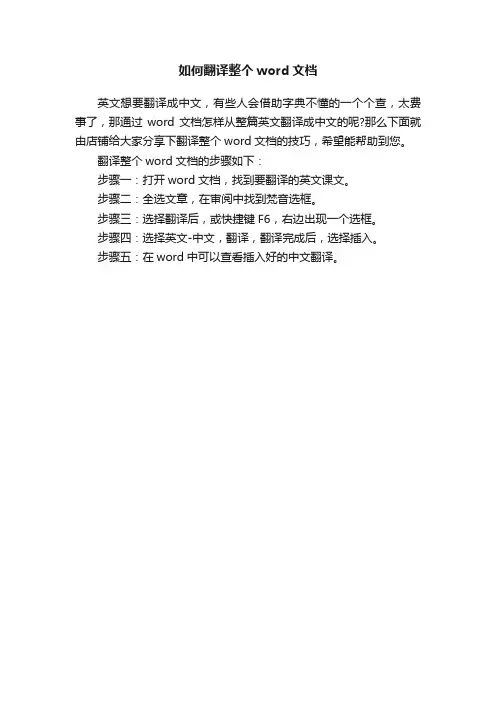 如何翻译整个 word 文档

英文想要翻译成中文，有些人会借助字典不懂的一个个查，太费事了，那通过 word 文档怎样从整篇英文翻译成中文的呢?那么下面就由店铺给大家分享下翻译整个 word 文档的技巧，希望能帮助到您。

翻译整个 word 文档的步骤如下：

步骤一：打开 word 文档，找到要翻译的英文课文。

步骤二：全选文章，在审阅中找到梵音选框。

步骤三：选择翻译后，或快捷键 F6，右边出现一个选框。

步骤四：选择英文-中文，翻译，翻译完成后，选择插入。

步骤五：在 word 中可以查看插入好的中文翻译。